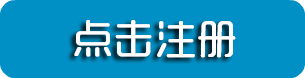 点击注册